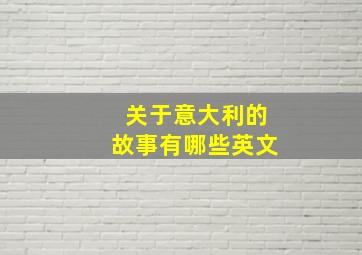 关于意大利的
故事有哪些英文